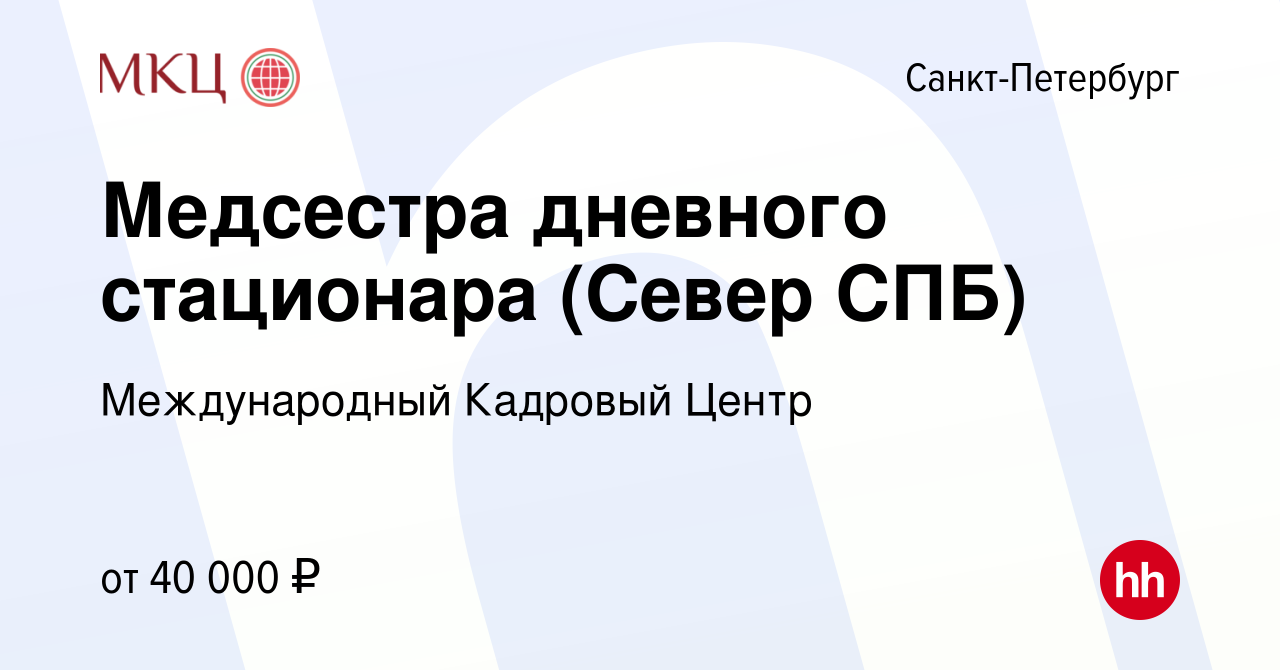 МКЦ

Санкт-Петербург

Медсестра дневного стационара (Север СПБ)

Международный Кадровый Центр

от 40 000 ₽

hh